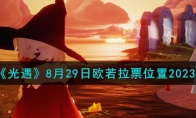 《光遇》8月29日欧若拉票位置2023